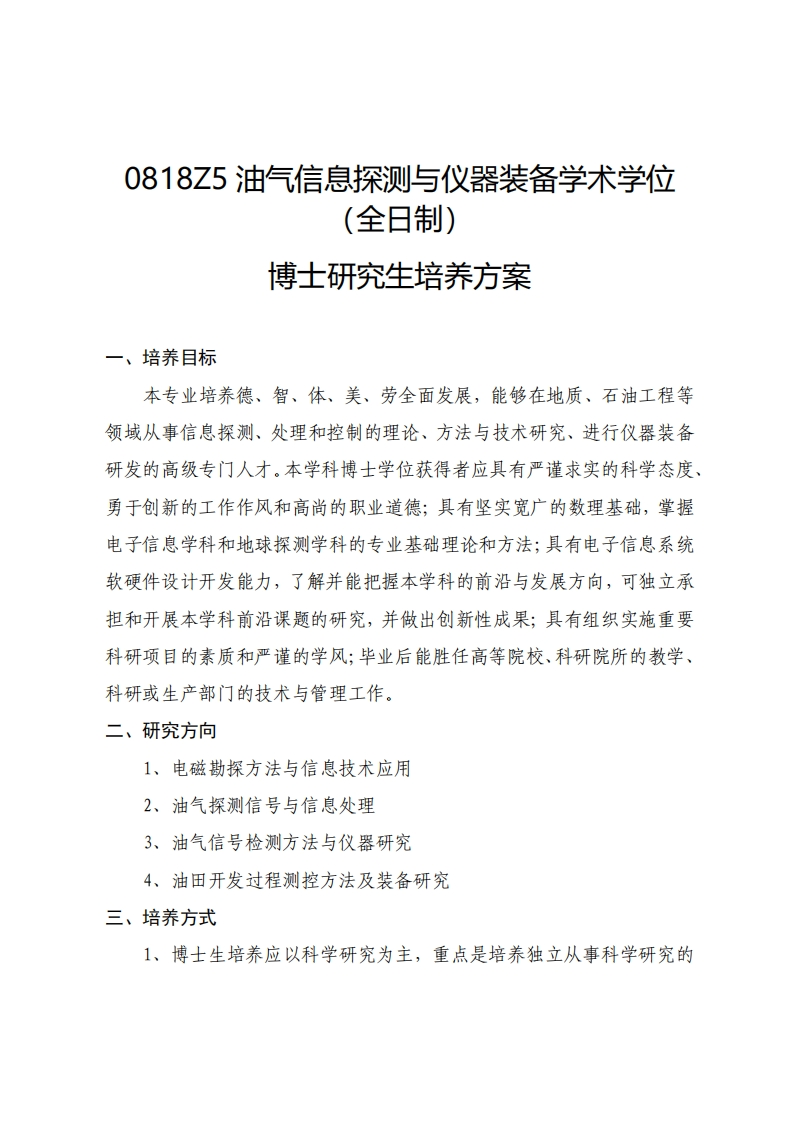 0818Z5 油气信息探测与仪器装备学术学位（全日制）

博士研究生培养方案

一、培养目标

本专业培养德、智、体、美、劳全面发展，能够在地质、石油工程等领域从事信息探测、处理和控制的理论、方法与技术研究、进行仪器装备研发的高级专门人才。本学科博士学位获得者应具有严谨求实的科学态度、勇于创新的工作作风和高尚的职业道德；具有坚实宽广的数理基础，掌握电子信息学科和地球探测学科的专业基础理论和方法；具有电子信息系统软硬件设计开发能力，了解并能把握本学科的前沿与发展方向，可独立承担和开展本学科前沿课题的研究，并做出创新性成果；具有组织实施重要科研项目的素质和严谨的学风；毕业后能胜任高等院校、科研院所的教学、科研或生产部门的技术与管理工作。

二、研究方向

1、电磁勘探方法与信息技术应用

2、油气探测信号与信息处理

3、油气信号检测方法与仪器研究

4、油田开发过程测控方法及装备研究

三、培养方式

1、博士生培养应以科学研究为主，重点是培养独立从事科学研究的